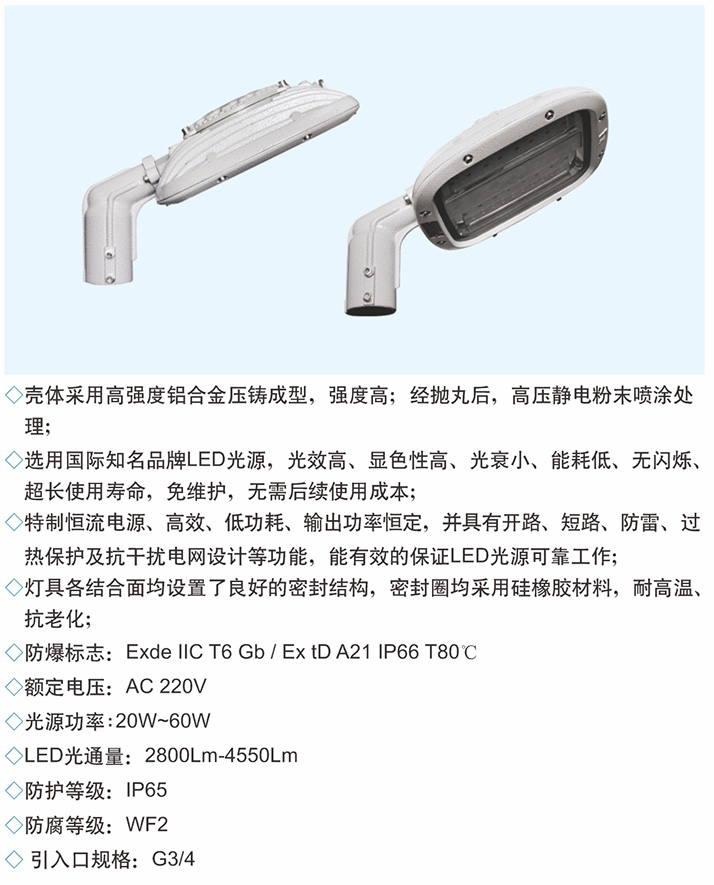 ◇壳体采用高强度铝合金压铸成型，强度高；经抛丸后，高压静电粉末喷涂处理；

◇选用国际知名品牌LED光源，光效高、显色性高、光衰小、能耗低、无闪烁、超长使用寿命，免维护，无需后续使用成本；

◇特制恒流电源、高效、低功耗、输出功率恒定，并具有开路、短路、防雷、过热保护及抗干扰电网设计等功能，能有效的保证LED光源可靠工作；

◇灯具各结合面均设置了良好的密封结构，密封圈均采用硅橡胶材料，耐高温、抗老化；

◇防爆标志：Exde IIC T6 Gb / Ex tD A21 IP66 T80℃

◇额定电压：AC 220V

◇光源功率：20W~60W

◇LED光通量：2800Lm-4550Lm

◇防护等级：IP65

◇防腐等级：WF2

◇引入口规格：G3/4